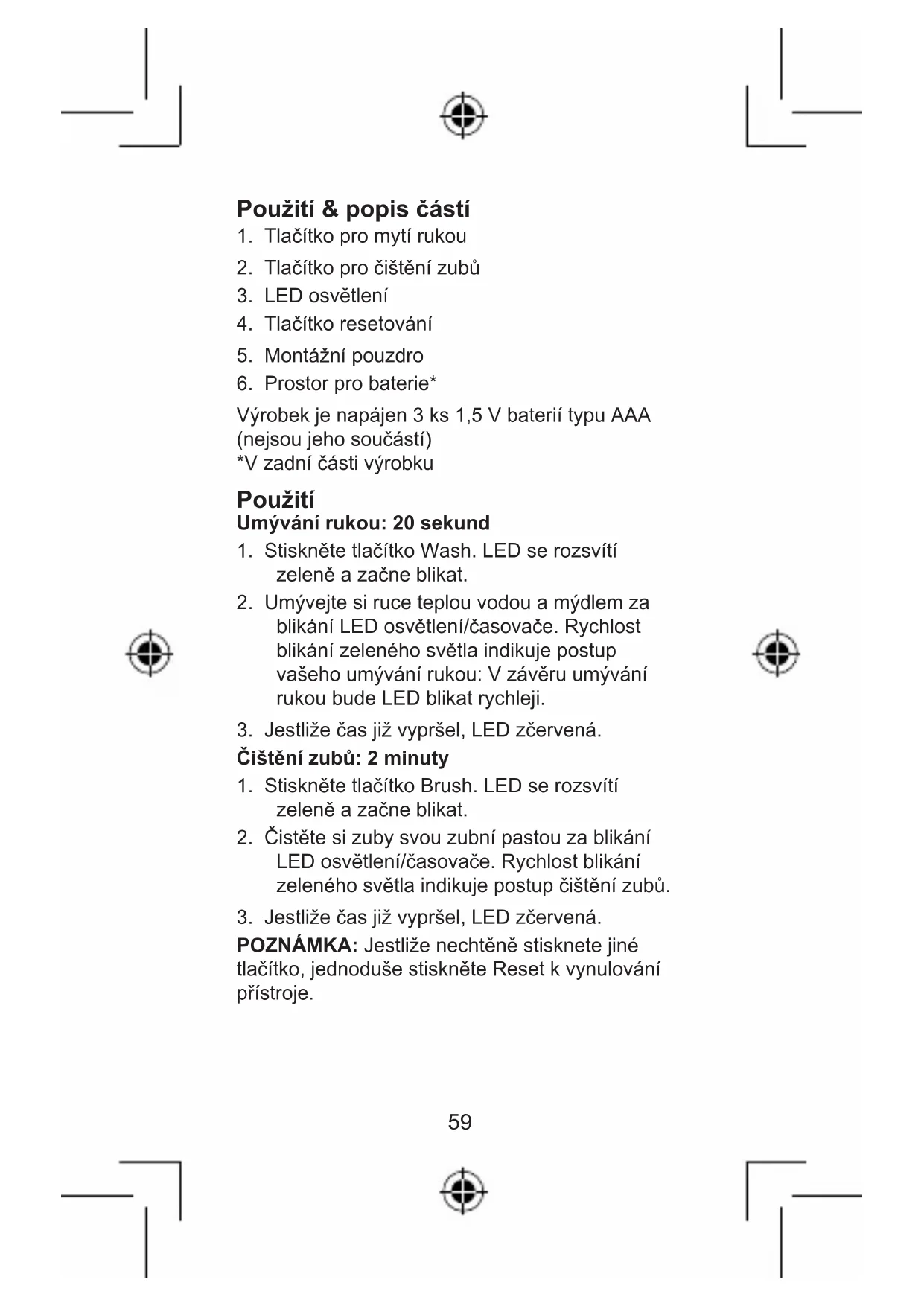 Použití & popis částí

1. Tlačítko pro mytí rukou
2. Tlačítko pro čištění zubů
3. LED osvětlení
4. Tlačítko resetování
5. Montážní pouzdro
6. Prostor pro baterie*

Výrobek je napájen 3 ks 1,5 V baterií typu AAA (nejsou jeho součástí)
*V zadní části výrobku

Použití

Umývání rukou: 20 sekund

1. Stiskněte tlačítko Wash. LED se rozsvítí zeleně a začne blikat.
2. Umývejte si ruce teplou vodou a mýdlem za blikání LED osvětlení/časovače. Rychlost blikání zeleného světla indikuje postup vašeho umývání rukou: V závěru umývání rukou bude LED blikat rychleji.
3. Jestliže čas již vypršel, LED zčervená.

Čištění zubů: 2 minuty

1. Stiskněte tlačítko Brush. LED se rozsvítí zeleně a začne blikat.
2. Čistěte si zuby svou zubní pastou za blikání LED osvětlení/časovače. Rychlost blikání zeleného světla indikuje postup čištění zubů.
3. Jestliže čas již vypršel, LED zčervená.

POZNÁMKA: Jestliže nechtěně stisknete jiné tlačítko, jednoduše stiskněte Reset k vynulování přístroje.

59